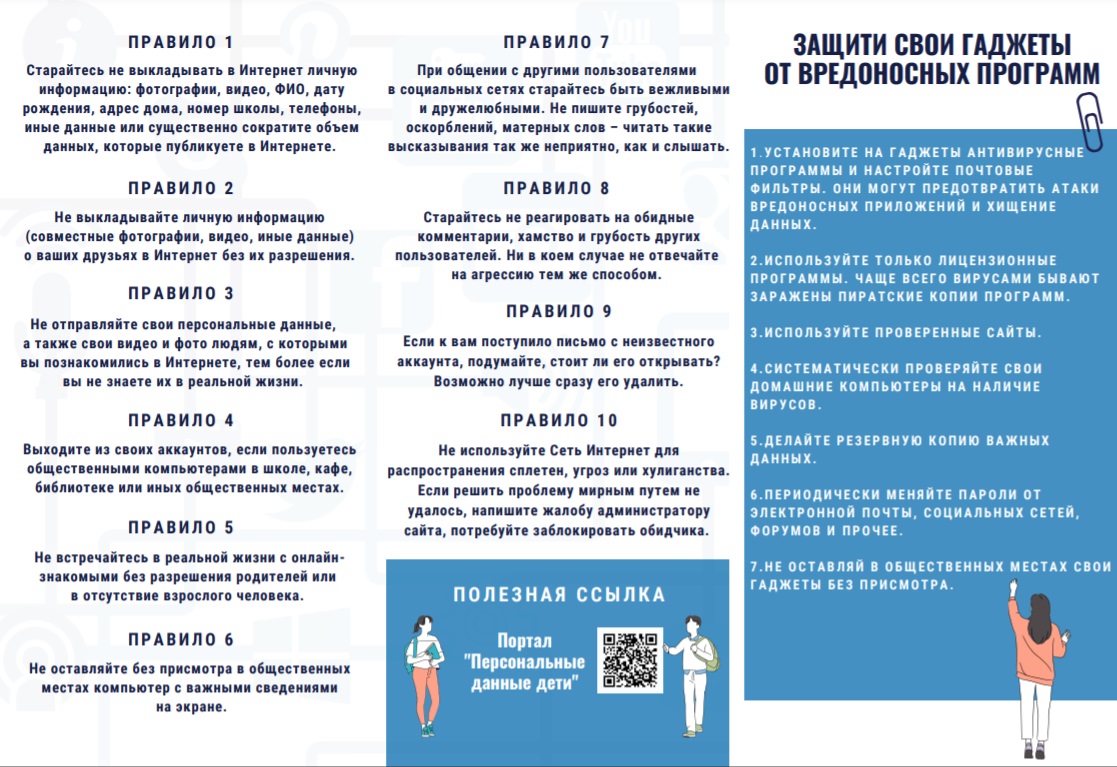 ПРАВИЛО 1

Старайтесь не выкладывать в Интернет личную информацию: фотографии, видео, ФИО, дату рождения, адрес дома, номер школы, телефоны, иные данные или существенно сократите объем данных, которые публикуете в Интернете.

ПРАВИЛО 2

Не выкладывайте личную информацию (совместные фотографии, видео, иные данные) о ваших друзьях в Интернет без их разрешения.

ПРАВИЛО 3

Не отправляйте свои персональные данные, а также свои видео и фото людям, с которыми вы познакомились в Интернете, тем более если вы не знаете их в реальной жизни.

ПРАВИЛО 4

Выходите из своих аккаунтов, если пользуетесь общественными компьютерами в школе, кафе, библиотеке или иных общественных местах.

ПРАВИЛО 5

Не встречайтесь в реальной жизни с онлайн-знакомыми без разрешения родителей или в отсутствие взрослого человека.

ПРАВИЛО 6

Не оставляйте без присмотра в общественных местах компьютер с важными сведениями на экране.

ПРАВИЛО 7

При общении с другими пользователями в социальных сетях старайтесь быть вежливыми и дружелюбными. Не пишите грубостей, оскорблений, матерных слов – читать такие высказывания так же неприятно, как и слышать.

ПРАВИЛО 8

Старайтесь не реагировать на обидные комментарии, хамство и грубость других пользователей. Ни в коем случае не отвечайте на агрессию тем же способом.

ПРАВИЛО 9

Если к вам поступило письмо с неизвестного аккаунта, подумайте, стоит ли его открывать? Возможно лучше сразу его удалить.

ПРАВИЛО 10

Не используйте Сеть Интернет для распространения сплетен, угроз или хулиганства. Если решить проблему мирным путем не удалось, напишите жалобу администратору сайта, потребуйте заблокировать обидчика.

ПОЛЕЗНАЯ ССЫЛКА

Портал "Персональные данные дети"

ЗАЩИТИ СВОИ ГАДЖЕТЫ ОТ ВРЕДОНОСНЫХ ПРОГРАММ

1.УСТАНОВИТЕ НА ГАДЖЕТЫ АНТИВИРУСНЫЕ ПРОГРАММЫ И НАСТРОЙТЕ ПОЧТОВЫЕ ФИЛЬТРЫ. ОНИ МОГУТ ПРЕДОТВРАТИТЬ АТАКИ ВРЕДОНОСНЫХ ПРИЛОЖЕНИЙ И ХИЩЕНИЕ ДАННЫХ.

2.ИСПОЛЬЗУЙТЕ ТОЛЬКО ЛИЦЕНЗИОННЫЕ ПРОГРАММЫ. ЧАЩЕ ВСЕГО ВИРУСАМИ БЫВАЮТ ЗАРАЖЕНЫ ПИРАТСКИЕ КОПИИ ПРОГРАММ.

3.ИСПОЛЬЗУЙТЕ ПРОВЕРЕННЫЕ САЙТЫ.

4.СИСТЕМАТИЧЕСКИ ПРОВЕРЯЙТЕ СВОИ ДОМАШНИЕ КОМПЬЮТЕРЫ НА НАЛИЧИЕ ВИРУСОВ.

5.ДЕЛАЙТЕ РЕЗЕРВНУЮ КОПИЮ ВАЖНЫХ ДАННЫХ.

6.ПЕРИОДИЧЕСКИ МЕНЯЙТЕ ПАРОЛИ ОТ ЭЛЕКТРОННОЙ ПОЧТЫ, СОЦИАЛЬНЫХ СЕТЕЙ, ФОРУМОВ И ПРОЧЕЕ.

7.НЕ ОСТАВЛЯЙ В ОБЩЕСТВЕННЫХ МЕСТАХ СВОИ ГАДЖЕТЫ БЕЗ ПРИСМОТРА.